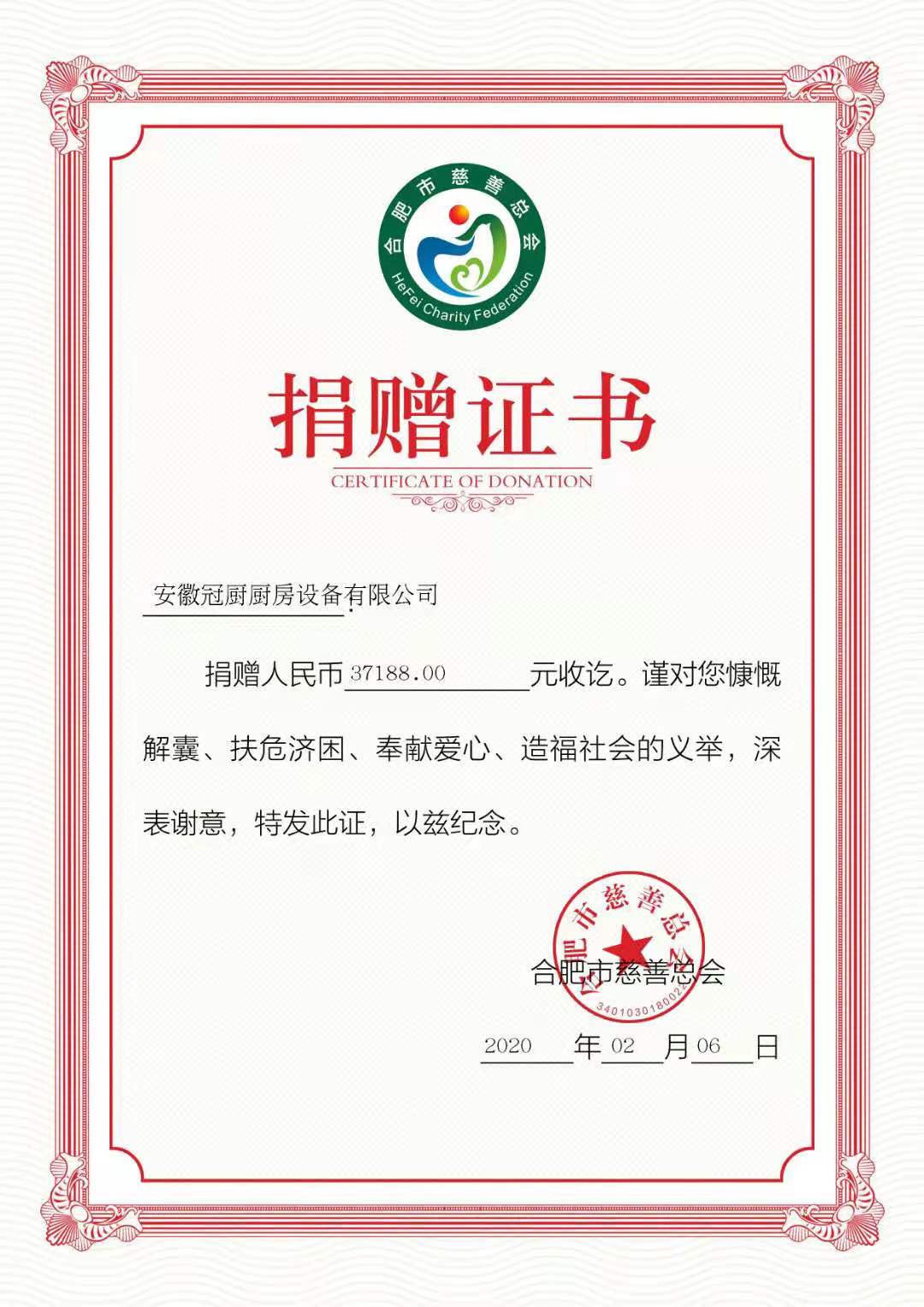 合肥市慈善总会
HeFei Charity Federation

捐赠证书
CERTIFICATE OF DONATION

安徽冠厨厨房设备有限公司:

捐赠人民币37188.00元收讫。谨对您慷慨解囊、扶危济困、奉献爱心、造福社会的义举，深表谢意，特发此证，以兹纪念。

合肥市慈善总会
340103018002

合肥市慈善总会

2020年02月06日